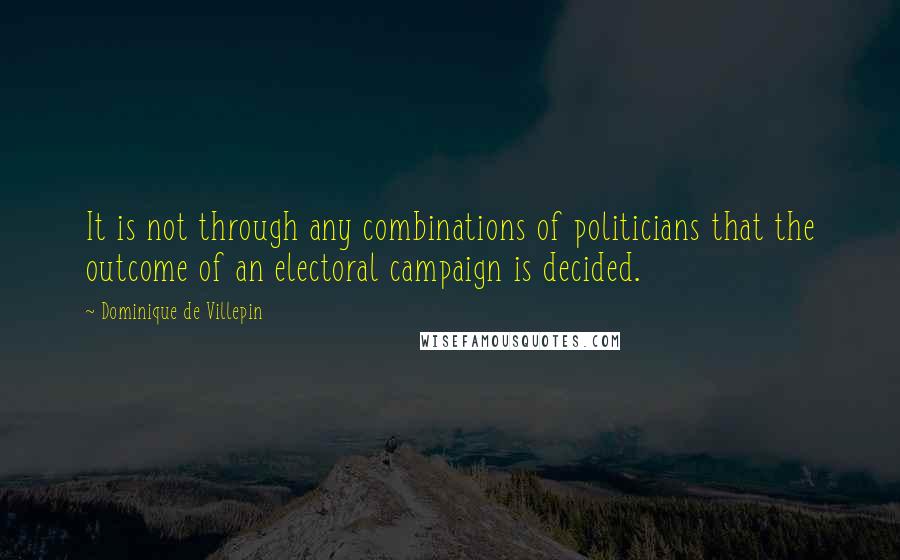 It is not through any combinations of politicians that the outcome of an electoral campaign is decided.

~ Dominique de Villepin

WISEFAMOUSQUOTES.COM